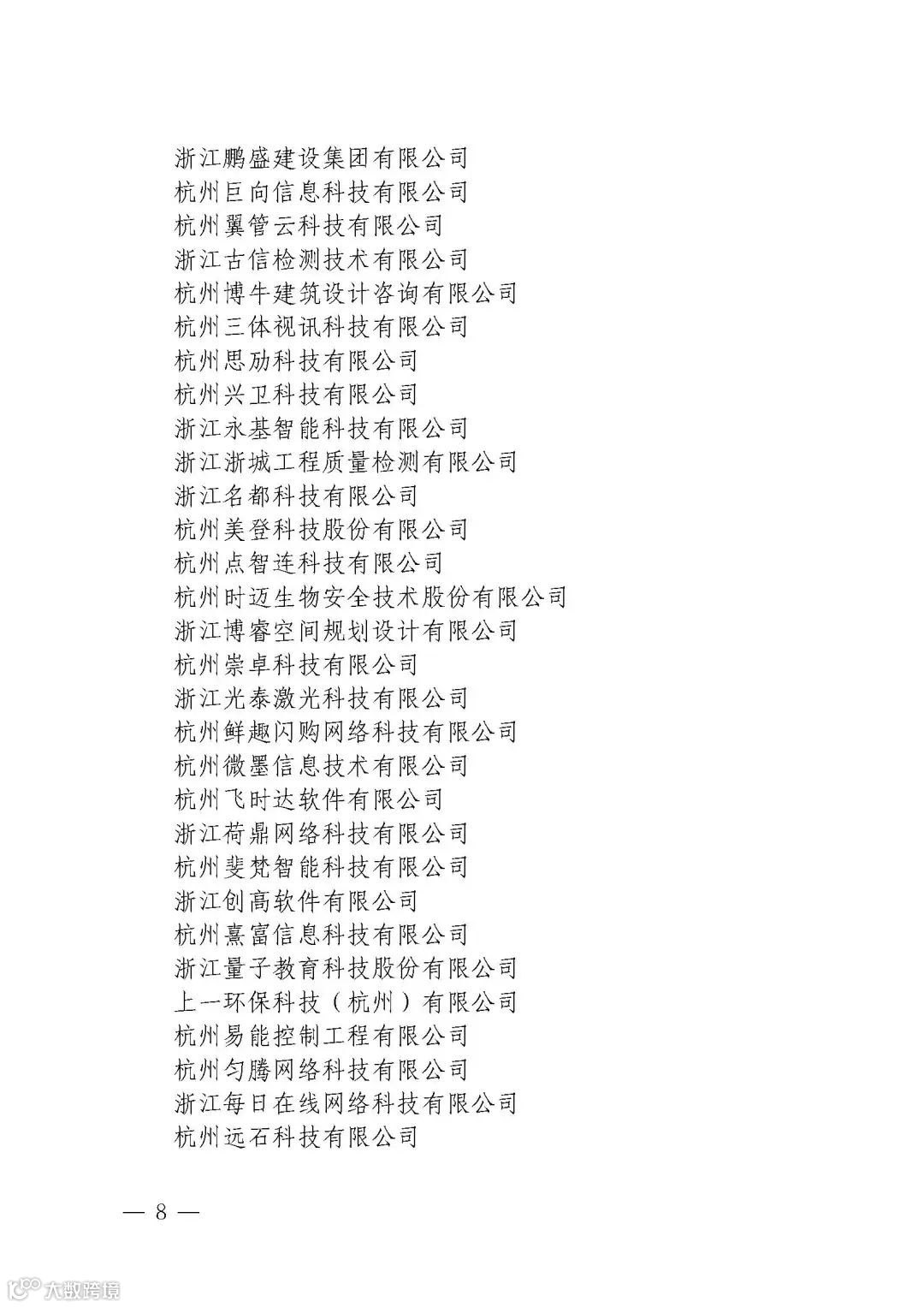 浙江鹏盛建设集团有限公司
杭州巨向信息科技有限公司
杭州翼管云科技有限公司
浙江古信检测技术有限公司
杭州博牛建筑设计咨询有限公司
杭州三体视讯科技有限公司
杭州思劢科技有限公司
杭州兴卫科技有限公司
浙江永基智能科技有限公司
浙江浙城工程质量检测有限公司
浙江名都科技有限公司
杭州美登科技股份有限公司
杭州点智连科技有限公司
杭州时迈生物安全技术股份有限公司
浙江博睿空间规划设计有限公司
杭州崇卓科技有限公司
浙江光泰激光科技有限公司
杭州鲜趣闪购网络科技有限公司
杭州微墨信息技术有限公司
杭州飞时达软件有限公司
浙江荷鼎网络科技有限公司
杭州斐梵智能科技有限公司
浙江创高软件有限公司
杭州熹富信息科技有限公司
浙江量子教育科技股份有限公司
上一环保科技（杭州）有限公司
杭州易能控制工程有限公司
杭州匀腾网络科技有限公司
浙江每日在线网络科技有限公司
杭州远石科技有限公司

— 8 —

大数跨境